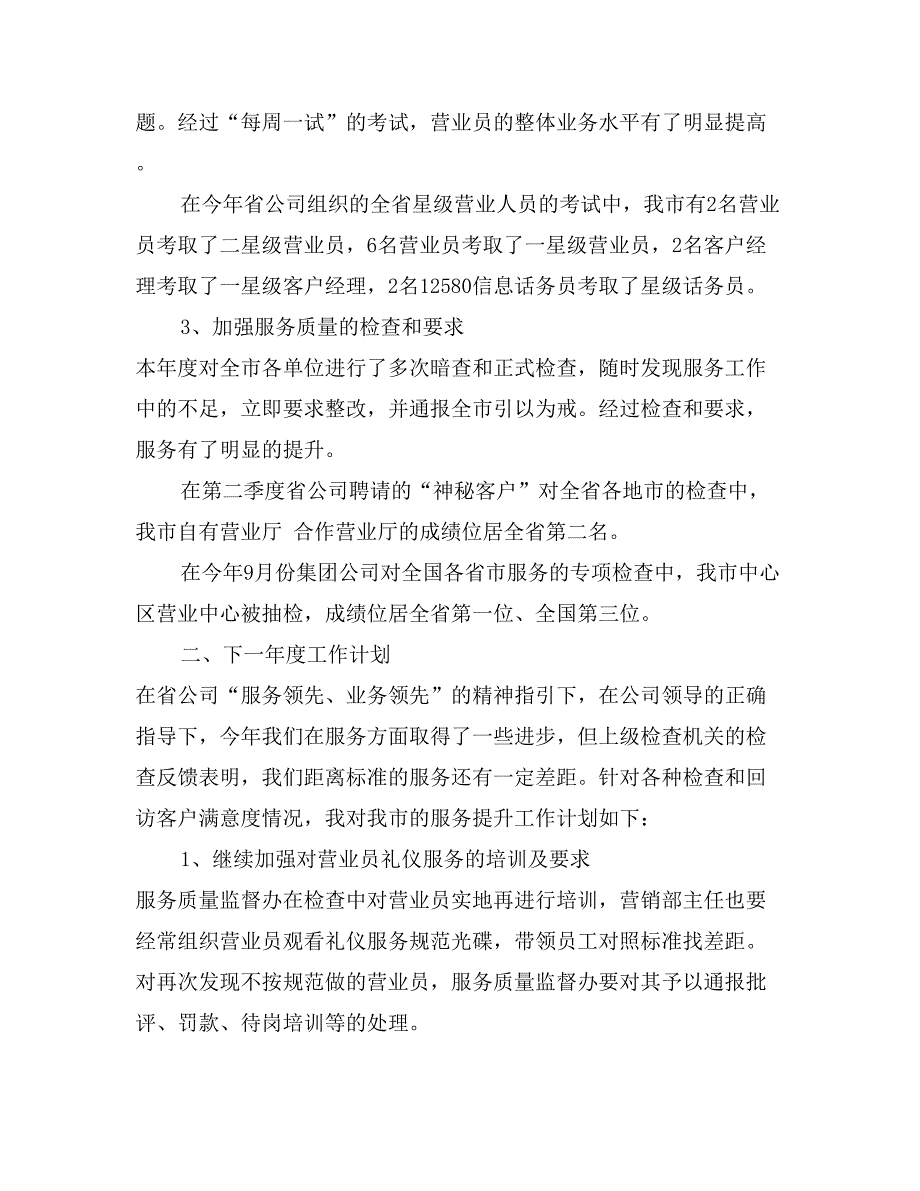 题。经过“每周一试”的考试，营业员的整体业务水平有了明显提高。

在今年省公司组织的全省星级营业人员的考试中，我市有2名营业员考取了二星级营业员，6名营业员考取了一星级营业员，2名客户经理考取了一星级客户经理，2名12580信息话务员考取了星级话务员。

3、加强服务质量的检查和要求

本年度对全市各单位进行了多次暗查和正式检查，随时发现服务工作中的不足，立即要求整改，并通报全市引以为戒。经过检查和要求，服务有了明显的提升。

在第二季度省公司聘请的“神秘客户”对全省各地市的检查中，我市自有营业厅 合作营业厅的成绩位居全省第二名。

在今年9月份集团公司对全国各省市服务的专项检查中，我市中心区营业中心被抽检，成绩位居全省第一位、全国第三位。

二、下一年度工作计划

在省公司“服务领先、业务领先”的精神指引下，在公司领导的正确指导下，今年我们在服务方面取得了一些进步，但上级检查机关的检查反馈表明，我们距离标准的服务还有一定差距。针对各种检查和回访客户满意度情况，我对我市的服务提升工作计划如下：

1、继续加强对营业员礼仪服务的培训及要求

服务质量监督办在检查中对营业员实地再进行培训，营销部主任也要经常组织营业员观看礼仪服务规范光碟，带领员工对照标准找差距。对再次发现不按规范做的营业员，服务质量监督办要对其予以通报批评、罚款、待岗培训等的处理。